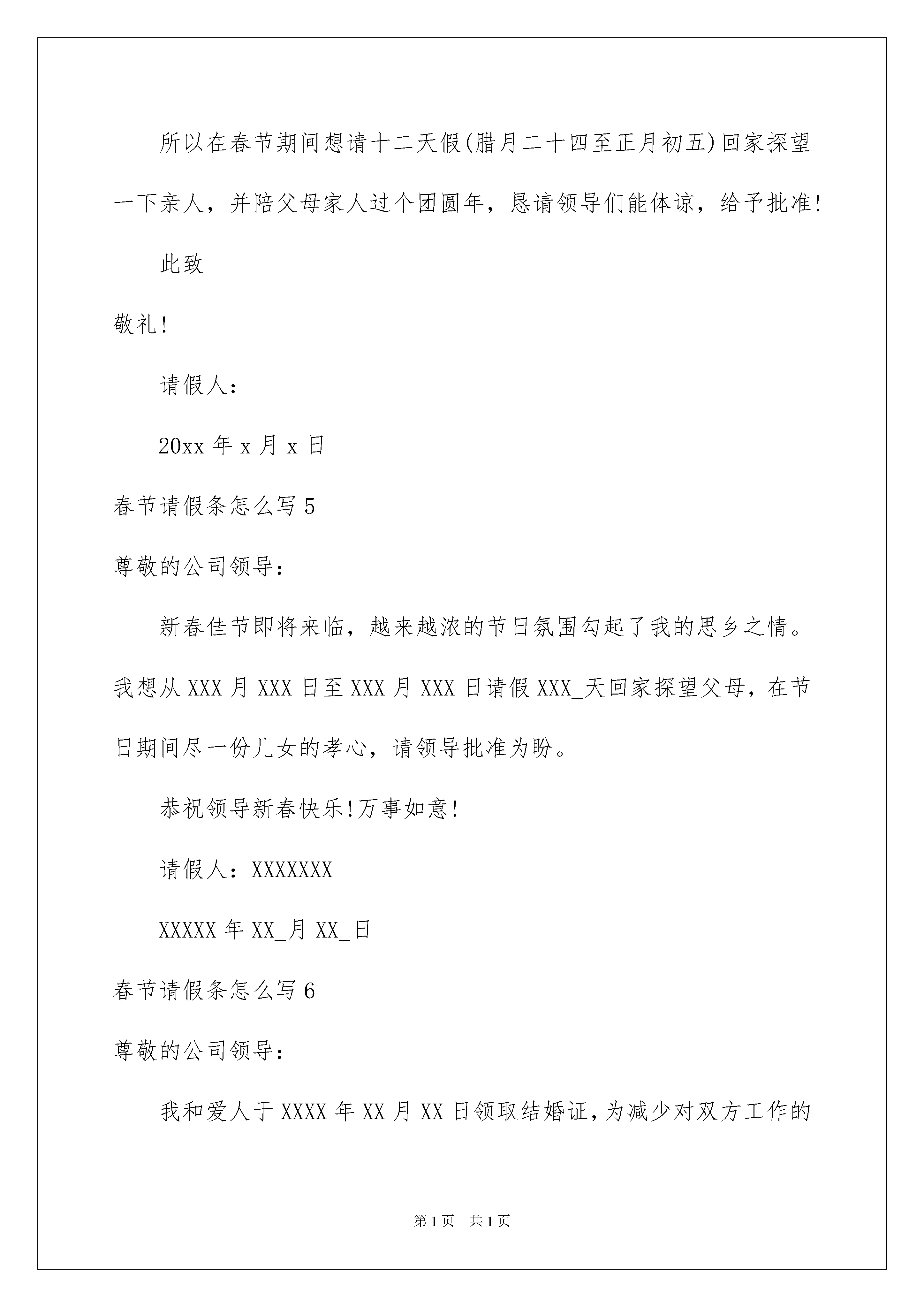 所以在春节期间想请十二天假(腊月二十四至正月初五)回家探望一下亲人，并陪父母家人过个团圆年，恳请领导们能体谅，给予批准!

此致

敬礼!

请假人：

20xx 年 x 月 x 日

春节请假条怎么写 5

尊敬的公司领导：

新春佳节即将来临，越来越浓的节日氛围勾起了我的思乡之情。我想从 XXX 月 XXX 日至 XXX 月 XXX 日请假 XXX_天回家探望父母，在节日期间尽一份儿女的孝心，请领导批准为盼。

恭祝领导新春快乐!万事如意!

请假人：XXXXXXX

XXXXX 年 XX_月 XX_日

春节请假条怎么写 6

尊敬的公司领导：

我和爱人于 XXXX 年 XX 月 XX 日领取结婚证，为减少对双方工作的

第 1 页 共 1 页